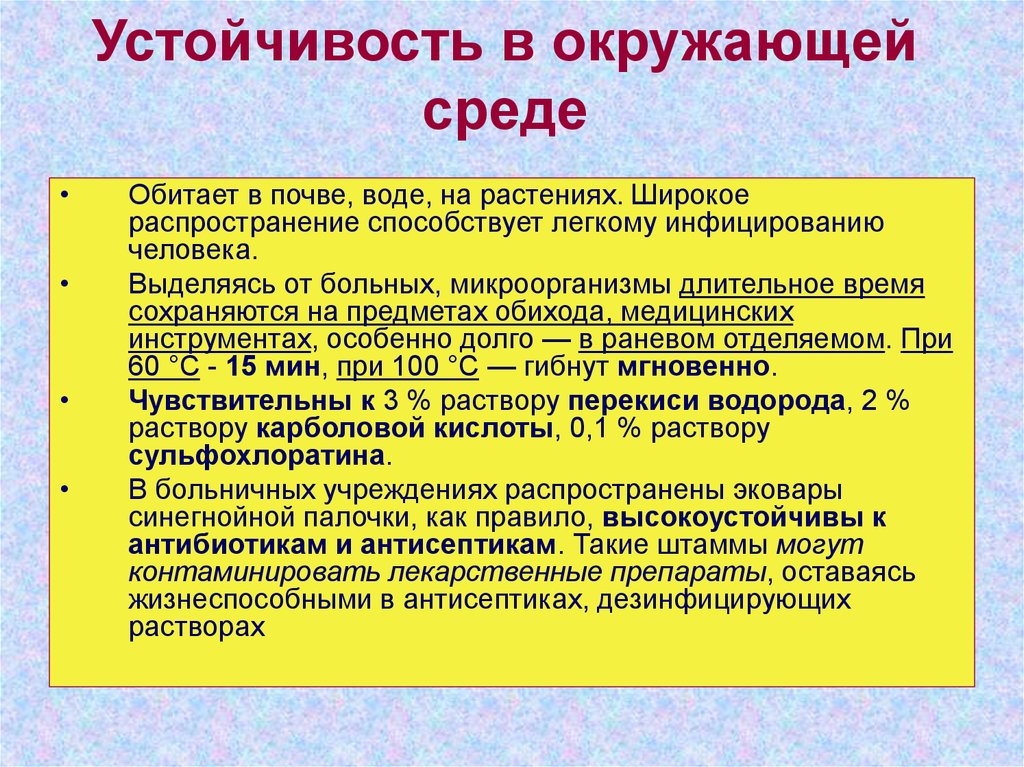 Устойчивость в окружающей среде

• Обитает в почве, воде, на растениях. Широкое распространение способствует легкому инфицированию человека.

• Выделяясь от больных, микроорганизмы длительное время сохраняются на предметах обихода, медицинских инструментах, особенно долго — в раневом отделяемом. При 60 °С - 15 мин, при 100 °С — гибнут мгновенно.

• Чувствительны к 3 % раствору перекиси водорода, 2 % раствору карболовой кислоты, 0,1 % раствору сульфохлоратина.

• В больничных учреждениях распространены эковары синегнойной палочки, как правило, высокоустойчивы к антибиотикам и антисептикам. Такие штаммы могут контаминировать лекарственные препараты, оставаясь жизнеспособными в антисептиках, дезинфицирующих растворах